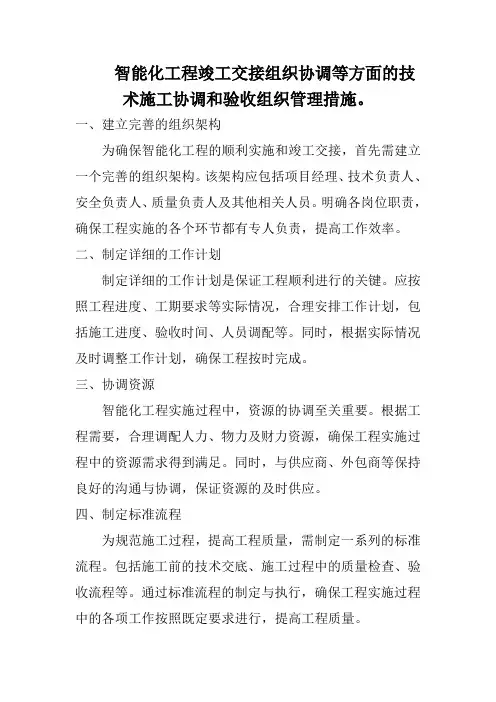 智能化工程竣工交接组织协调等方面的技术施工协调和验收组织管理措施。

一、建立完善的组织架构

为确保智能化工程的顺利实施和竣工交接，首先需建立一个完善的组织架构。该架构应包括项目经理、技术负责人、安全负责人、质量负责人及其他相关人员。明确各岗位职责，确保工程实施的各个环节都有专人负责，提高工作效率。

二、制定详细的工作计划

制定详细的工作计划是保证工程顺利进行的关键。应按照工程进度、工期要求等实际情况，合理安排工作计划，包括施工进度、验收时间、人员调配等。同时，根据实际情况及时调整工作计划，确保工程按时完成。

三、协调资源

智能化工程实施过程中，资源的协调至关重要。根据工程需要，合理调配人力、物力及财力资源，确保工程实施过程中的资源需求得到满足。同时，与供应商、外包商等保持良好的沟通与协调，保证资源的及时供应。

四、制定标准流程

为规范施工过程，提高工程质量，需制定一系列的标准流程。包括施工前的技术交底、施工过程中的质量检查、验收流程等。通过标准流程的制定与执行，确保工程实施过程中的各项工作按照既定要求进行，提高工程质量。